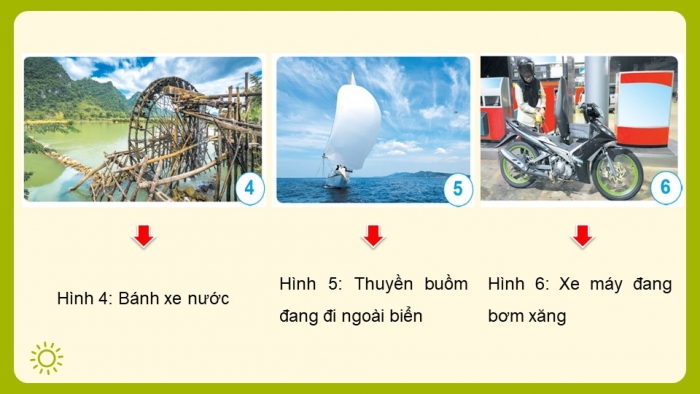 4

5

6

Hình 4: Bánh xe nước

Hình 5: Thuyền buồm đang đi ngoài biển

Hình 6: Xe máy đang bơm xăng